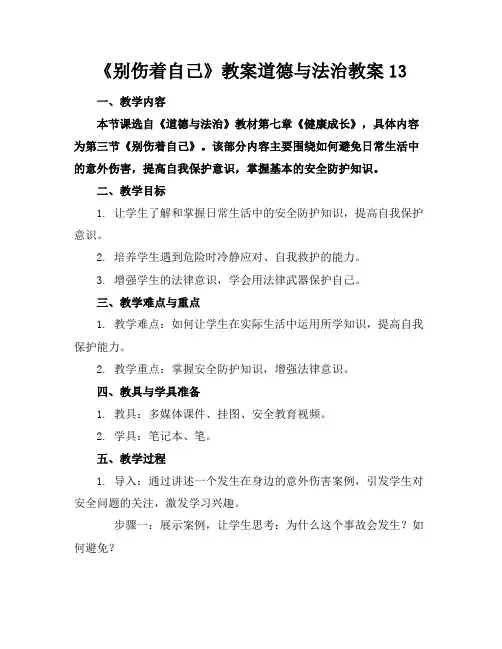 《别伤着自己》教案道德与法治教案 13

一、教学内容

本节课选自《道德与法治》教材第七章《健康成长》，具体内容为第三节《别伤着自己》。该部分内容主要围绕如何避免日常生活中的意外伤害，提高自我保护意识，掌握基本的安全防护知识。

二、教学目标

1. 让学生了解和掌握日常生活中的安全防护知识，提高自我保护意识。

2. 培养学生遇到危险时冷静应对、自我救护的能力。

3. 增强学生的法律意识，学会用法律武器保护自己。

三、教学难点与重点

1. 教学难点：如何让学生在实际生活中运用所学知识，提高自我保护能力。

2. 教学重点：掌握安全防护知识，增强法律意识。

四、教具与学具准备

1. 教具：多媒体课件、挂图、安全教育视频。

2. 学具：笔记本、笔。

五、教学过程

1. 导入：通过讲述一个发生在身边的意外伤害案例，引发学生对安全问题的关注，激发学习兴趣。

步骤一：展示案例，让学生思考：为什么这个事故会发生？如何避免？